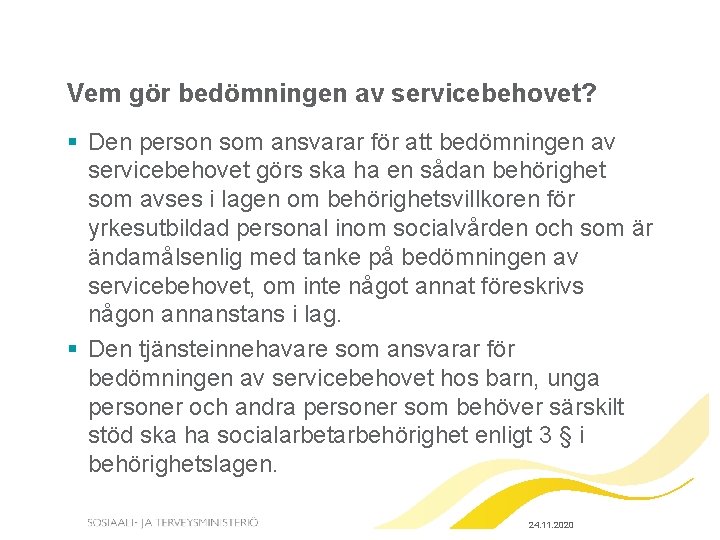 Vem gör bedömningen av servicebehovet?

▪ Den person som ansvarar för att bedömningen av servicebehovet görs ska ha en sådan behörighet som avses i lagen om behörighetsvillkoren för yrkesutbildad personal inom socialvården och som är ändamålsenlig med tanke på bedömningen av servicebehovet, om inte något annat föreskrivs någon annanstans i lag.

▪ Den tjänsteinnehavare som ansvarar för bedömningen av servicebehovet hos barn, unga personer och andra personer som behöver särskilt stöd ska ha socialarbetarbehörighet enligt 3 § i behörighetslagen.

SOSIAALI- JA TERVEYSMINISTERIÖ

24.11.2020